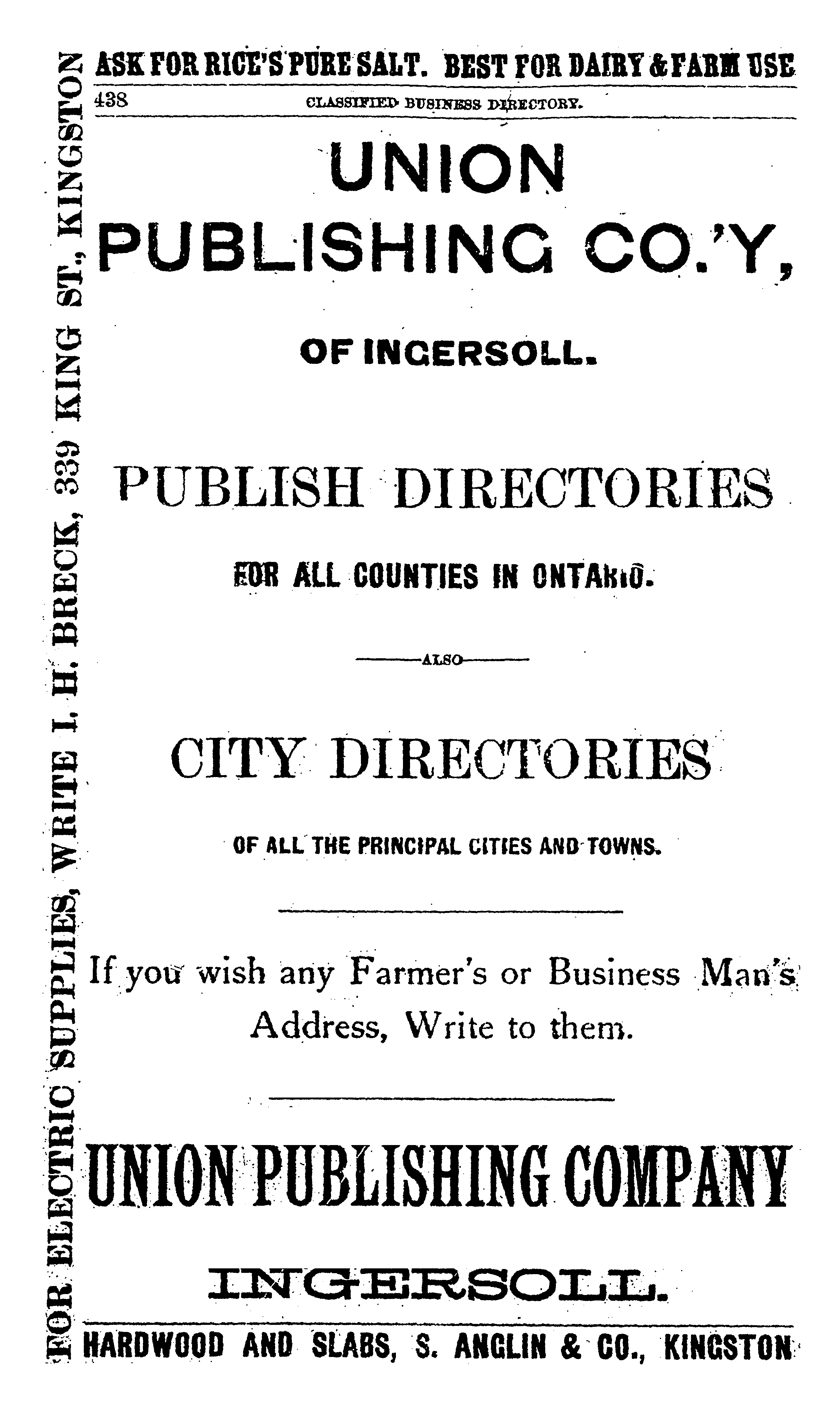 ASK FOR RICE'S PURE SALT. BEST FOR DAIRY & FARM USE

438 CLASSIFIED BUSINESS DIRECTORY.

UNION PUBLISHING CO.'Y,

OF INGERSOLL.

PUBLISH DIRECTORIES

FOR ALL COUNTIES IN ONTARIO.

ALSO

CITY DIRECTORIES

OF ALL THE PRINCIPAL CITIES AND TOWNS.

If you wish any Farmer's or Business Man's Address, Write to them.

UNION PUBLISHING COMPANY

INGERSOLL.

HARDWOOD AND SLABS, S. ANGLIN & CO., KINGSTON

FOR ELECTRIC SUPPLIES, WRITE I. H. BRECK, 339 KING ST., KINGSTON